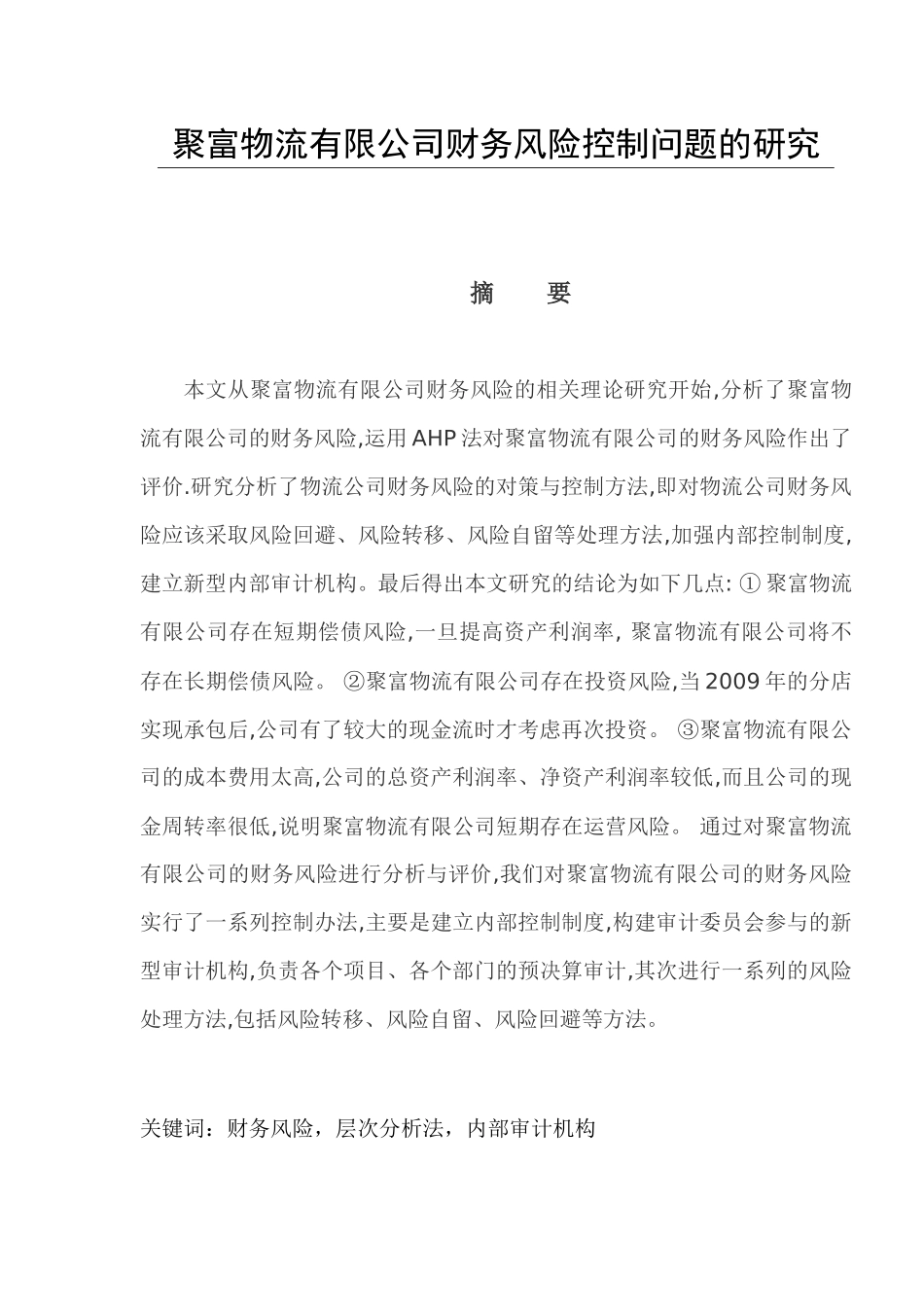 聚富物流有限公司财务风险控制问题的研究

摘　　要

本文从聚富物流有限公司财务风险的相关理论研究开始,分析了聚富物流有限公司的财务风险,运用AHP法对聚富物流有限公司的财务风险作出了评价.研究分析了物流公司财务风险的对策与控制方法,即对物流公司财务风险应该采取风险回避、风险转移、风险自留等处理方法,加强内部控制制度,建立新型内部审计机构。最后得出本文研究的结论为如下几点: ① 聚富物流有限公司存在短期偿债风险,一旦提高资产利润率, 聚富物流有限公司将不存在长期偿债风险。 ②聚富物流有限公司存在投资风险,当2009年的分店实现承包后,公司有了较大的现金流时才考虑再次投资。 ③聚富物流有限公司的成本费用太高,公司的总资产利润率、净资产利润率较低,而且公司的现金周转率很低,说明聚富物流有限公司短期存在运营风险。 通过对聚富物流有限公司的财务风险进行分析与评价,我们对聚富物流有限公司的财务风险实行了一系列控制办法,主要是建立内部控制制度,构建审计委员会参与的新型审计机构,负责各个项目、各个部门的预决算审计,其次进行一系列的风险处理方法,包括风险转移、风险自留、风险回避等方法。

关键词：财务风险，层次分析法，内部审计机构